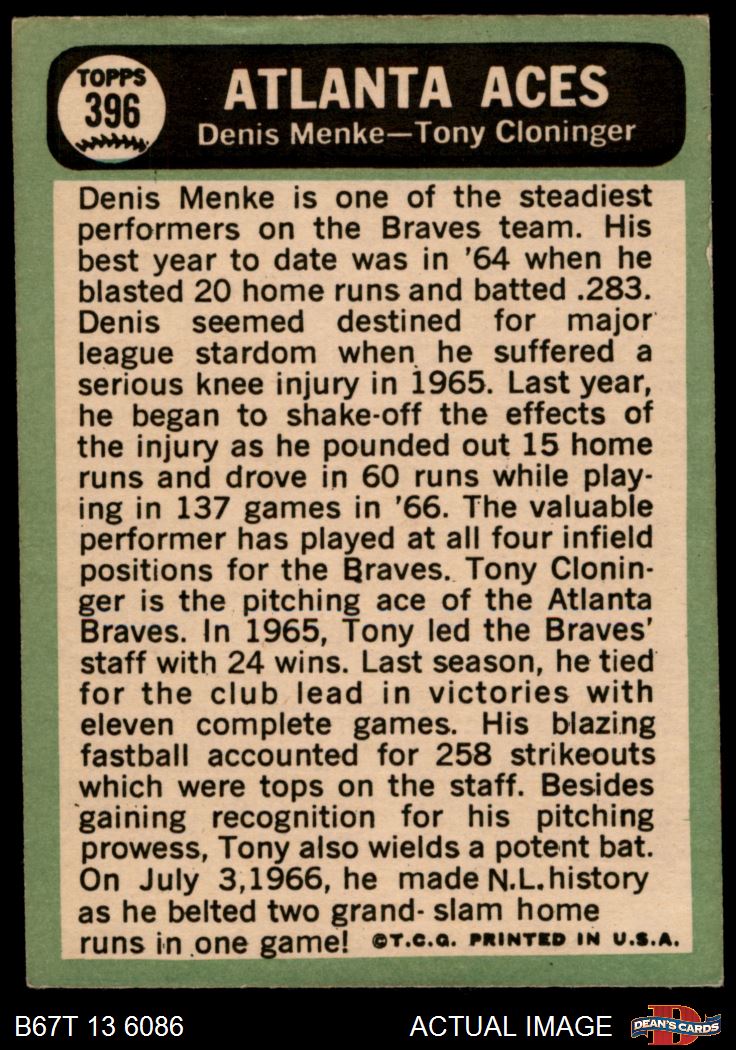 TOPPS
396

ATLANTA ACES
Denis Menke—Tony Cloninger

Denis Menke is one of the steadiest performers on the Braves team. His best year to date was in '64 when he blasted 20 home runs and batted .283. Denis seemed destined for major league stardom when he suffered a serious knee injury in 1965. Last year, he began to shake-off the effects of the injury as he pounded out 15 home runs and drove in 60 runs while playing in 137 games in '66. The valuable performer has played at all four infield positions for the Braves. Tony Cloninger is the pitching ace of the Atlanta Braves. In 1965, Tony led the Braves' staff with 24 wins. Last season, he tied for the club lead in victories with eleven complete games. His blazing fastball accounted for 258 strikeouts which were tops on the staff. Besides gaining recognition for his pitching prowess, Tony also wields a potent bat. On July 3,1966, he made N.L. history as he belted two grand- slam home runs in one game! ©T.C.G. PRINTED IN U.S.A.

B67T 13 6086

ACTUAL IMAGE

DEAN'S CARDS